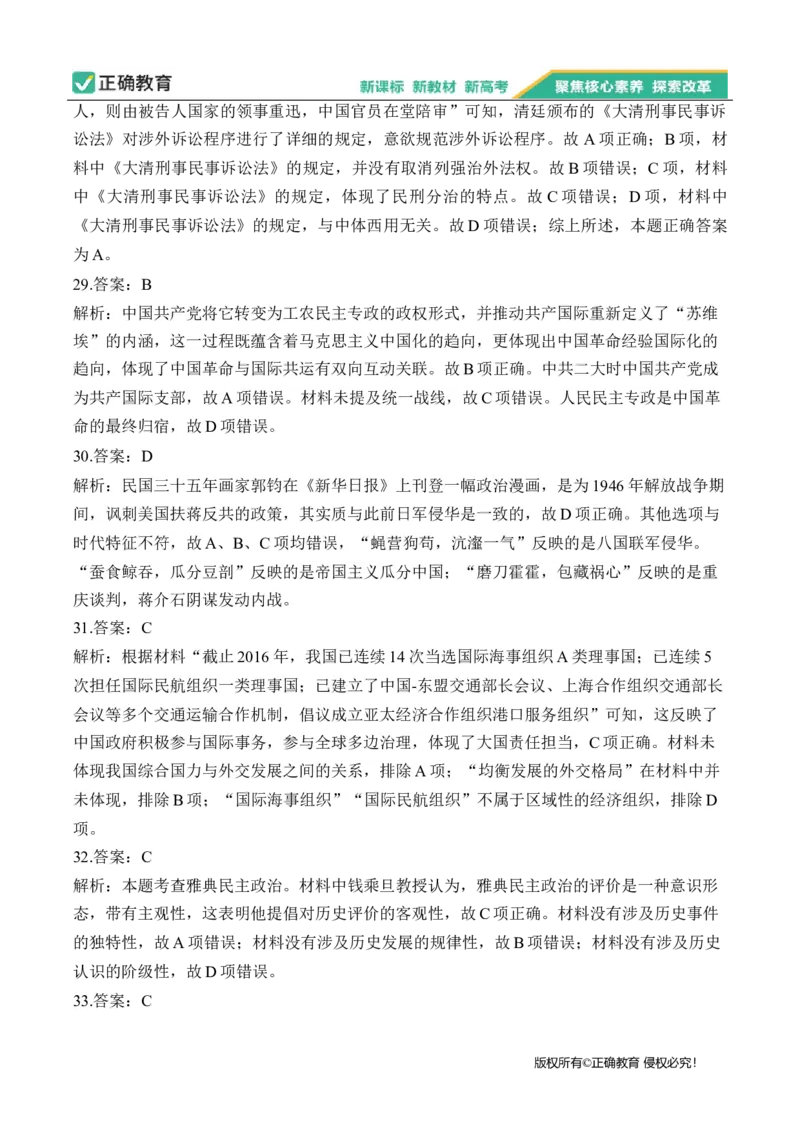 正确教育 新课标 新教材 新高考 聚焦核心素养 探索改革

人，则由被告人国家的领事重迅，中国官员在堂陪审”可知，清廷颁布的《大清刑事民事诉讼法》对涉外诉讼程序进行了详细的规定，意欲规范涉外诉讼程序。故A项正确；B项，材料中《大清刑事民事诉讼法》的规定，并没有取消列强治外法权。故B项错误；C项，材料中《大清刑事民事诉讼法》的规定，体现了民刑分治的特点。故C项错误；D项，材料中《大清刑事民事诉讼法》的规定，与中体西用无关。故D项错误；综上所述，本题正确答案为A。

29.答案：B

解析：中国共产党将它转变为工农民主专政的政权形式，并推动共产国际重新定义了“苏维埃”的内涵，这一过程既蕴含着马克思主义中国化的趋向，更体现出中国革命经验国际化的趋向，体现了中国革命与国际共运有双向互动关联。故B项正确。中共二大时中国共产党成为共产国际支部，故A项错误。材料未提及统一战线，故C项错误。人民民主专政是中国革命的最终归宿，故D项错误。

30.答案：D

解析：民国三十五年画家郭钧在《新华日报》上刊登一幅政治漫画，是为1946年解放战争期间，讽刺美国扶蒋反共的政策，其实质与此前日军侵华是一致的，故D项正确。其他选项与时代特征不符，故A、B、C项均错误，“蝇营狗苟，沆瀣一气”反映的是八国联军侵华。“蚕食鲸吞，瓜分豆剖”反映的是帝国主义瓜分中国；“磨刀霍霍，包藏祸心”反映的是重庆谈判，蒋介石阴谋发动内战。

31.答案：C

解析：根据材料“截止2016年，我国已连续14次当选国际海事组织A类理事国；已连续5次担任国际民航组织一类理事国；已建立了中国-东盟交通部长会议、上海合作组织交通部长会议等多个交通运输合作机制，倡议成立亚太经济合作组织港口服务组织”可知，这反映了中国政府积极参与国际事务，参与全球多边治理，体现了大国责任担当，C项正确。材料未体现我国综合国力与外交发展之间的关系，排除A项；“均衡发展的外交格局”在材料中并未体现，排除B项；“国际海事组织”“国际民航组织”不属于区域性的经济组织，排除D项。

32.答案：C

解析：本题考查雅典民主政治。材料中钱乘旦教授认为，雅典民主政治的评价是一种意识形态，带有主观性，这表明他提倡对历史评价的客观性，故C项正确。材料没有涉及历史事件的独特性，故A项错误；材料没有涉及历史发展的规律性，故B项错误；材料没有涉及历史认识的阶级性，故D项错误。

33.答案：C

版权所有©正确教育 侵权必究！